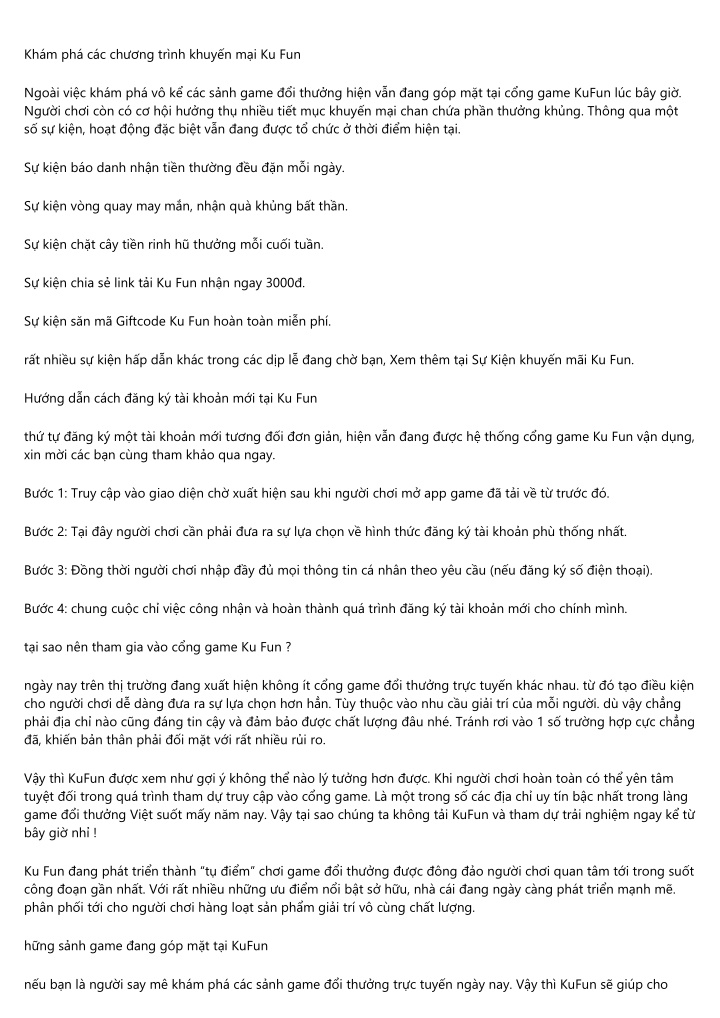 Khám phá các chương trình khuyến mại Ku Fun

Ngoài việc khám phá vô kể các sảnh game đổi thưởng hiện vẫn đang góp mặt tại cổng game KuFun lúc bây giờ. Người chơi còn có cơ hội hưởng thụ nhiều tiết mục khuyến mại chan chứa phần thưởng khủng. Thông qua một số sự kiện, hoạt động đặc biệt vẫn đang được tổ chức ở thời điểm hiện tại.

Sự kiện báo danh nhận tiền thưởng đều đặn mỗi ngày.

Sự kiện vòng quay may mắn, nhận quà khủng bất thần.

Sự kiện chặt cây tiền rinh hũ thưởng mỗi cuối tuần.

Sự kiện chia sẻ link tải Ku Fun nhận ngay 3000đ.

Sự kiện săn mã Giftcode Ku Fun hoàn toàn miễn phí.

rất nhiều sự kiện hấp dẫn khác trong các dịp lễ đang chờ bạn, Xem thêm tại Sự Kiện khuyến mãi Ku Fun.

Hướng dẫn cách đăng ký tài khoản mới tại Ku Fun

thứ tự đăng ký một tài khoản mới tương đối đơn giản, hiện vẫn đang được hệ thống cổng game Ku Fun vận dụng, xin mời các bạn cùng tham khảo qua ngay.

Bước 1: Truy cập vào giao diện chờ xuất hiện sau khi người chơi mở app game đã tải về từ trước đó.

Bước 2: Tại đây người chơi cần phải đưa ra sự lựa chọn về hình thức đăng ký tài khoản phù thống nhất.

Bước 3: Đồng thời người chơi nhập đầy đủ mọi thông tin cá nhân theo yêu cầu (nếu đăng ký số điện thoại).

Bước 4: chung cuộc chỉ việc công nhận và hoàn thành quá trình đăng ký tài khoản mới cho chính mình.

tại sao nên tham gia vào cổng game Ku Fun ?

ngày nay trên thị trường đang xuất hiện không ít cổng game đổi thưởng trực tuyến khác nhau. từ đó tạo điều kiện cho người chơi dễ dàng đưa ra sự lựa chọn hơn hẳn. Tùy thuộc vào nhu cầu giải trí của mỗi người. dù vậy chẳng phải địa chỉ nào cũng đáng tin cậy và đảm bảo được chất lượng đâu nhé. Tránh rơi vào 1 số trường hợp cực chẳng đã, khiến bản thân phải đối mặt với rất nhiều rủi ro.

Vậy thì KuFun được xem như gợi ý không thể nào lý tưởng hơn được. Khi người chơi hoàn toàn có thể yên tâm tuyệt đối trong quá trình tham dự truy cập vào cổng game. Là một trong số các địa chỉ uy tín bậc nhất trong làng game đổi thưởng Việt suốt mấy năm nay. Vậy tại sao chúng ta không tải KuFun và tham dự trải nghiệm ngay kể từ bây giờ nhỉ !

Ku Fun đang phát triển thành "tụ điểm" chơi game đổi thưởng được đông đảo người chơi quan tâm tới trong suốt công đoạn gần nhất. Với rất nhiều những ưu điểm nổi bật sở hữu, nhà cái đang ngày càng phát triển mạnh mẽ. phân phối tới cho người chơi hàng loạt sản phẩm giải trí vô cùng chất lượng.

hững sảnh game đang góp mặt tại KuFun

nếu bạn là người say mê khám phá các sảnh game đổi thưởng trực tuyến ngày nay. Vậy thì KuFun sẽ giúp cho